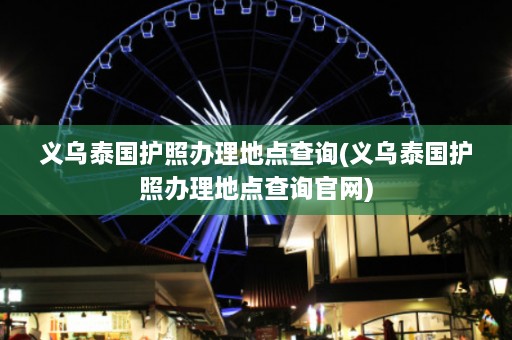 义乌泰国护照办理地点查询(义乌泰国护照办理地点查询官网)